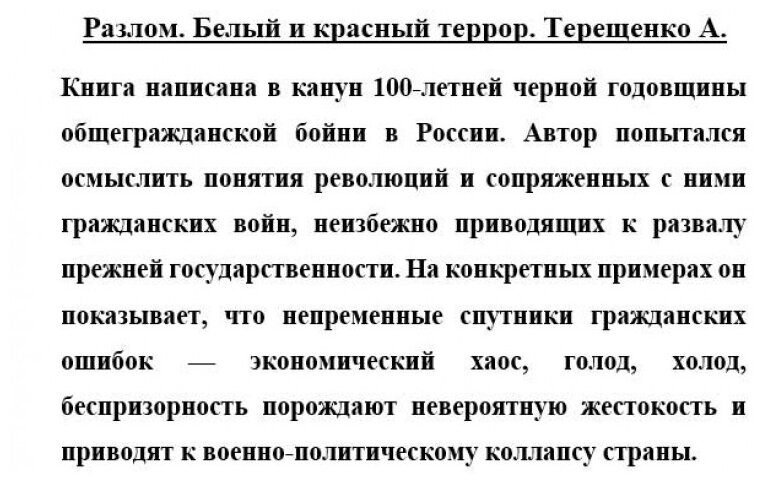 Разлом. Белый и красный террор. Терещенко А.

Книга написана в канун 100-летней черной годовщины общегражданской бойни в России. Автор попытался осмыслить понятия революций и сопряженных с ними гражданских войн, неизбежно приводящих к развалу прежней государственности. На конкретных примерах он показывает, что непременные спутники гражданских ошибок — экономический хаос, голод, холод, беспризорность порождают невероятную жестокость и приводят к военно-политическому коллапсу страны.